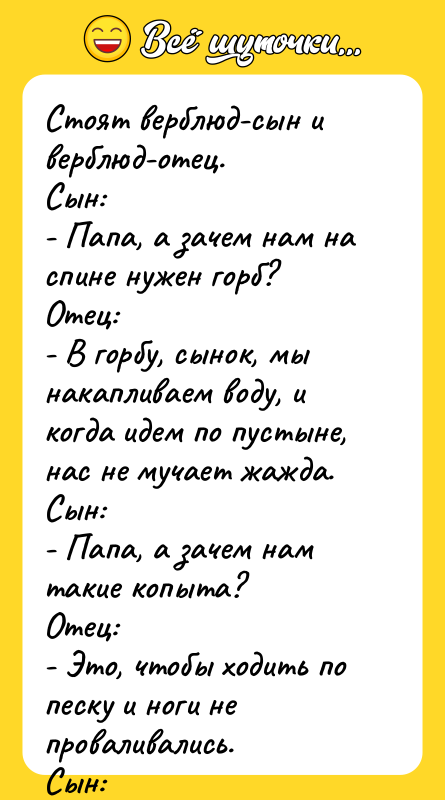 Всё шуточки...

Стоят верблюд-сын и верблюд-отец.
Сын:
- Папа, а зачем нам на спине нужен горб?
Отец:
- В горбу, сынок, мы накапливаем воду, и когда идем по пустыне, нас не мучает жажда.
Сын:
- Папа, а зачем нам такие копыта?
Отец:
- Это, чтобы ходить по песку и ноги не проваливались.
Сын: